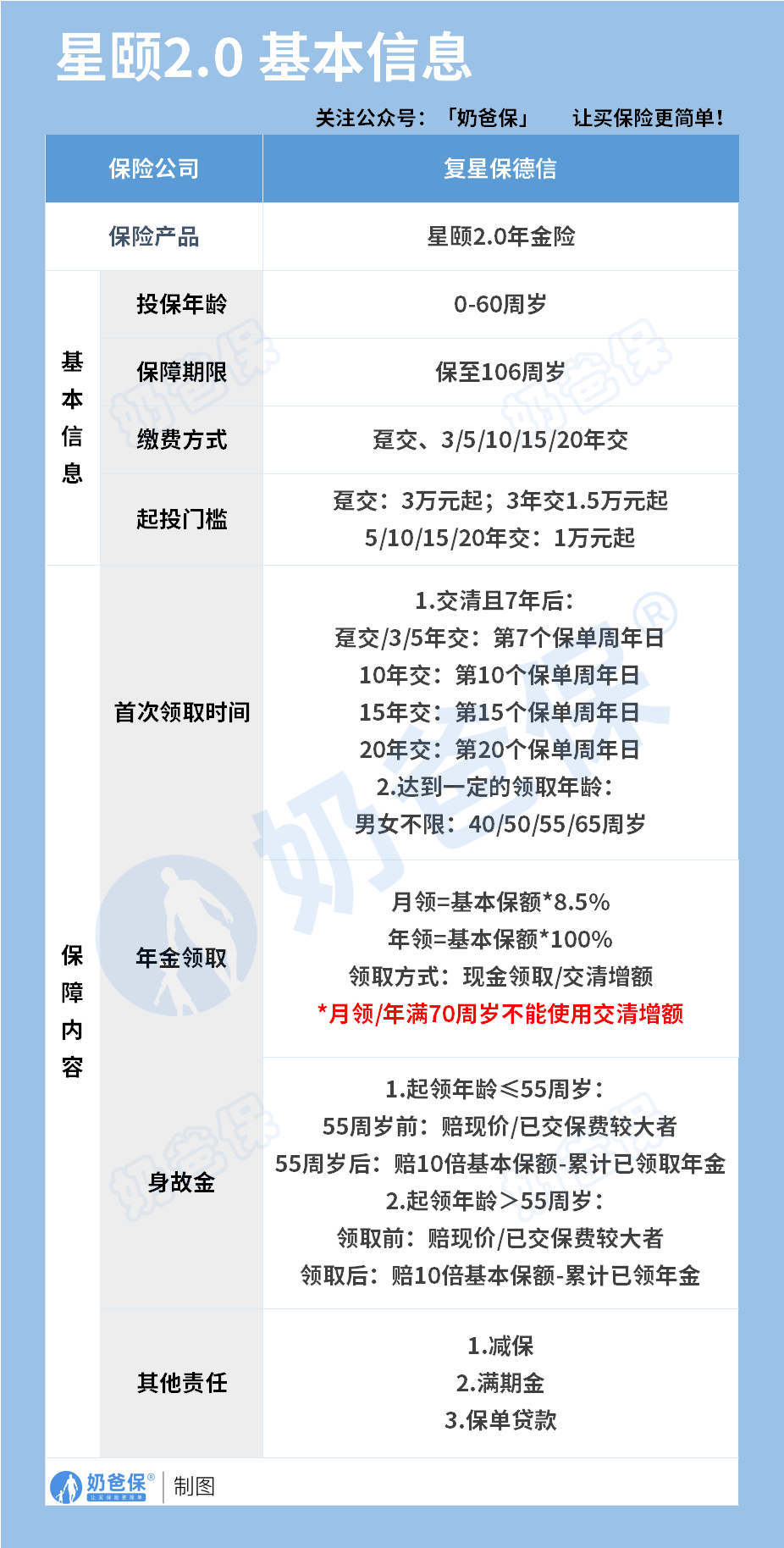 星颐2.0 基本信息

关注公众号:「奶爸保」 让买保险更简单!

| 保险公司 | | 复星保德信 |
|---|---|---|
| 保险产品 | | 星颐2.0年金险 |
| 基本信息 | 投保年龄 | 0-60周岁 |
| | 保障期限 | 保至106周岁 |
| | 缴费方式 | 趸交、3/5/10/15/20年交 |
| | 起投门槛 | 趸交:3万元起;3年交1.5万元起 5/10/15/20年交:1万元起 |
| 保障内容 | 首次领取时间 | 1.交清且7年后: 趸交/3/5年交:第7个保单周年日 10年交:第10个保单周年日 15年交:第15个保单周年日 20年交:第20个保单周年日 2.达到一定的领取年龄: 男女不限:40/50/55/65周岁 |
| | 年金领取 | 月领=基本保额*8.5% 年领=基本保额*100% 领取方式:现金领取/交清增额 *月领/年满70周岁不能使用交清增额 |
| | 身故金 | 1.起领年龄≤55周岁: 55周岁前:赔现价/已交保费较大者 55周岁后:赔10倍基本保额-累计已领取年金 2.起领年龄>55周岁: 领取前:赔现价/已交保费较大者 领取后:赔10倍基本保额-累计已领年金 |
| | 其他责任 | 1.减保 2.满期金 3.保单贷款 |

奶爸保® 制图

奶爸保